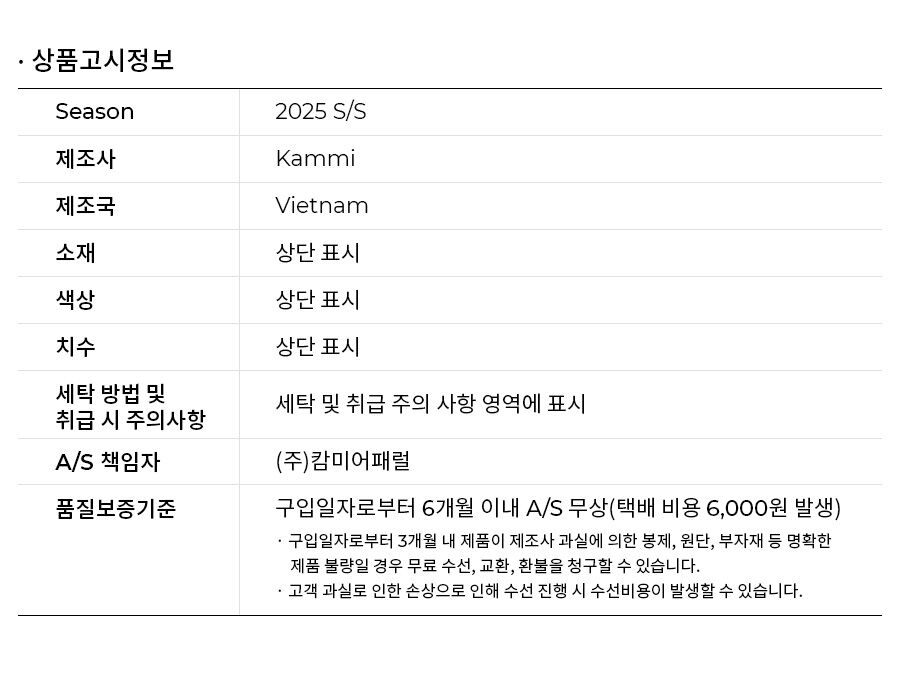 · 상품고시정보

| Season | 2025 S/S |
|---|---|
| 제조사 | Kammi |
| 제조국 | Vietnam |
| 소재 | 상단 표시 |
| 색상 | 상단 표시 |
| 치수 | 상단 표시 |
| 세탁 방법 및 취급 시 주의사항 | 세탁 및 취급 주의 사항 영역에 표시 |
| A/S 책임자 | (주)캄미어패럴 |
| 품질보증기준 | 구입일자로부터 6개월 이내 A/S 무상(택배 비용 6,000원 발생) · 구입일자로부터 3개월 내 제품이 제조사 과실에 의한 봉제, 원단, 부자재 등 명확한 제품 불량일 경우 무료 수선, 교환, 환불을 청구할 수 있습니다. · 고객 과실로 인한 손상으로 인해 수선 진행 시 수선비용이 발생할 수 있습니다. |